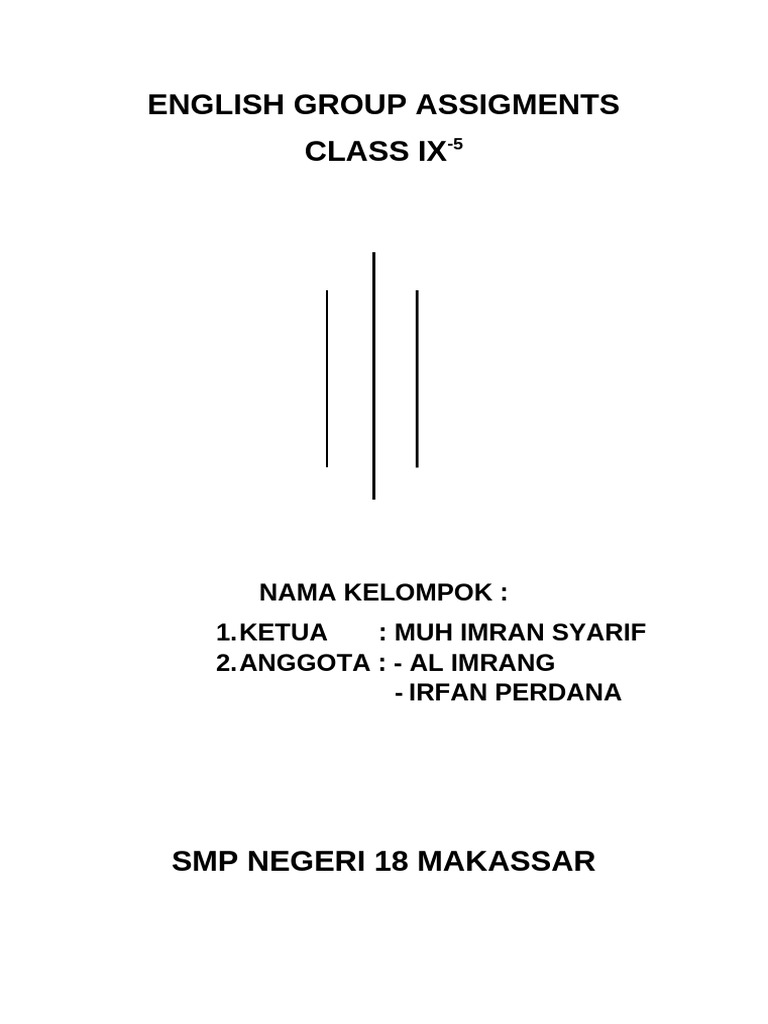 ENGLISH GROUP ASSIGMENTS

CLASS IX$^{-5}$

NAMA KELOMPOK :

1. KETUA : MUH IMRAN SYARIF
2. ANGGOTA : - AL IMRANG
- IRFAN PERDANA

SMP NEGERI 18 MAKASSAR